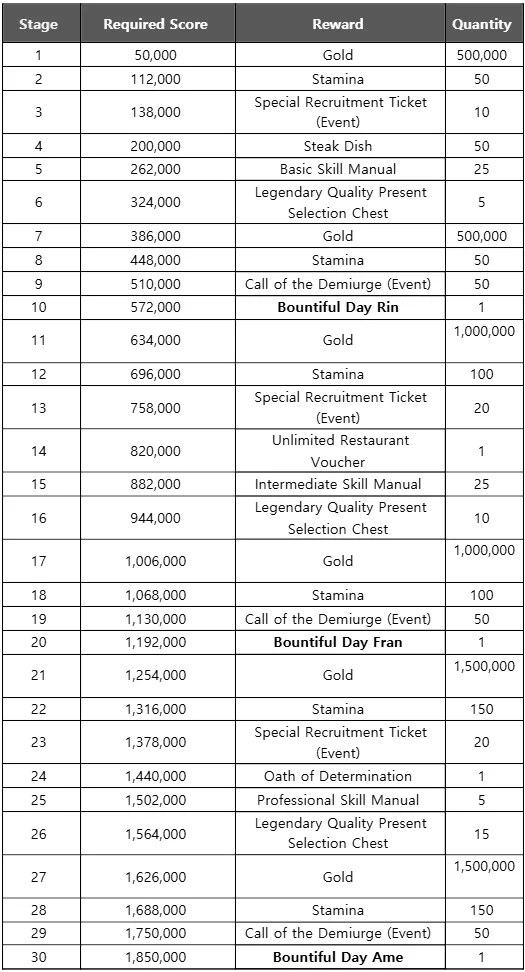 | Stage | Required Score | Reward | Quantity |
|---|---|---|---|
| 1 | 50,000 | Gold | 500,000 |
| 2 | 112,000 | Stamina | 50 |
| 3 | 138,000 | Special Recruitment Ticket (Event) | 10 |
| 4 | 200,000 | Steak Dish | 50 |
| 5 | 262,000 | Basic Skill Manual | 25 |
| 6 | 324,000 | Legendary Quality Present Selection Chest | 5 |
| 7 | 386,000 | Gold | 500,000 |
| 8 | 448,000 | Stamina | 50 |
| 9 | 510,000 | Call of the Demiurge (Event) | 50 |
| 10 | 572,000 | **Bountiful Day Rin** | 1 |
| 11 | 634,000 | Gold | 1,000,000 |
| 12 | 696,000 | Stamina | 100 |
| 13 | 758,000 | Special Recruitment Ticket (Event) | 20 |
| 14 | 820,000 | Unlimited Restaurant Voucher | 1 |
| 15 | 882,000 | Intermediate Skill Manual | 25 |
| 16 | 944,000 | Legendary Quality Present Selection Chest | 10 |
| 17 | 1,006,000 | Gold | 1,000,000 |
| 18 | 1,068,000 | Stamina | 100 |
| 19 | 1,130,000 | Call of the Demiurge (Event) | 50 |
| 20 | 1,192,000 | **Bountiful Day Fran** | 1 |
| 21 | 1,254,000 | Gold | 1,500,000 |
| 22 | 1,316,000 | Stamina | 150 |
| 23 | 1,378,000 | Special Recruitment Ticket (Event) | 20 |
| 24 | 1,440,000 | Oath of Determination | 1 |
| 25 | 1,502,000 | Professional Skill Manual | 5 |
| 26 | 1,564,000 | Legendary Quality Present Selection Chest | 15 |
| 27 | 1,626,000 | Gold | 1,500,000 |
| 28 | 1,688,000 | Stamina | 150 |
| 29 | 1,750,000 | Call of the Demiurge (Event) | 50 |
| 30 | 1,850,000 | **Bountiful Day Ame** | 1 |